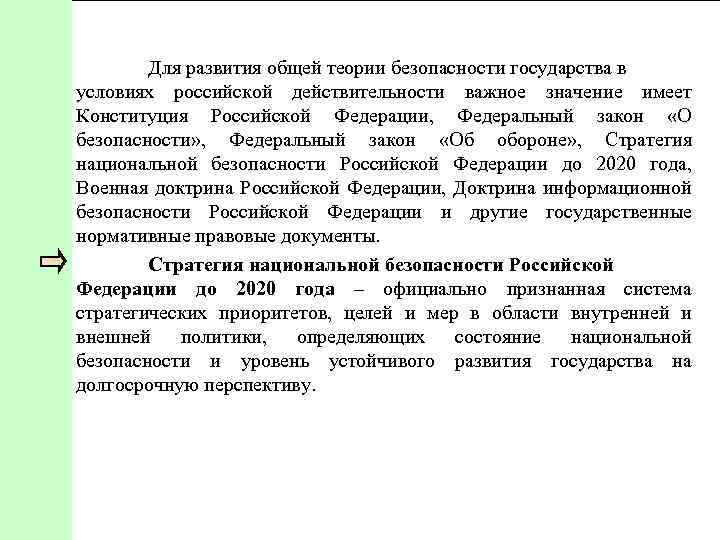 Для развития общей теории безопасности государства в условиях российской действительности важное значение имеет Конституция Российской Федерации, Федеральный закон «О безопасности», Федеральный закон «Об обороне», Стратегия национальной безопасности Российской Федерации до 2020 года, Военная доктрина Российской Федерации, Доктрина информационной безопасности Российской Федерации и другие государственные нормативные правовые документы.

Стратегия национальной безопасности Российской Федерации до 2020 года – официально признанная система стратегических приоритетов, целей и мер в области внутренней и внешней политики, определяющих состояние национальной безопасности и уровень устойчивого развития государства на долгосрочную перспективу.